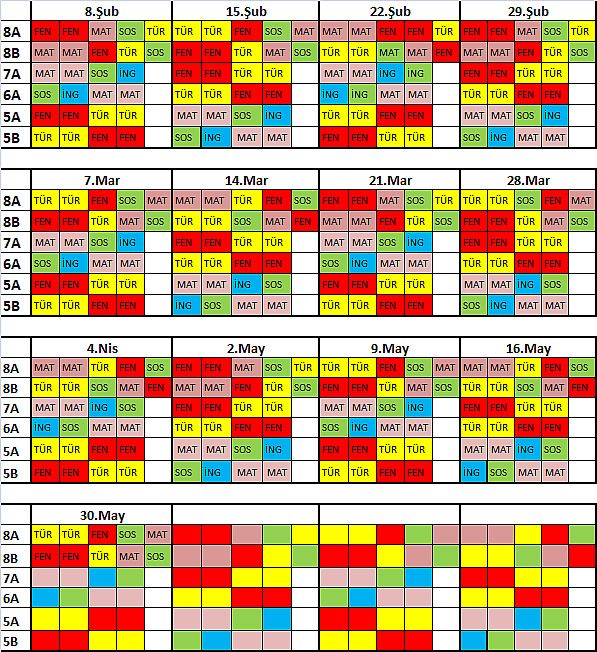 | | 8.Şub | | | | | 15.Şub | | | | | 22.Şub | | | | | 29.Şub | | | | |
|---|---|---|---|---|---|---|---|---|---|---|---|---|---|---|---|---|---|---|---|---|
| 8A | FEN | FEN | MAT | SOS | TÜR | TÜR | TÜR | FEN | SOS | MAT | MAT | MAT | FEN | FEN | TÜR | FEN | FEN | MAT | SOS | TÜR |
| 8B | MAT | MAT | FEN | TÜR | SOS | FEN | FEN | TÜR | MAT | SOS | TÜR | TÜR | MAT | MAT | FEN | MAT | MAT | FEN | TÜR | SOS |
| 7A | MAT | MAT | SOS | İNG | | FEN | FEN | TÜR | TÜR | | MAT | MAT | İNG | İNG | | FEN | FEN | TÜR | TÜR | |
| 6A | SOS | İNG | MAT | MAT | | TÜR | TÜR | FEN | FEN | | İNG | İNG | MAT | MAT | | TÜR | TÜR | FEN | FEN | |
| 5A | FEN | FEN | TÜR | TÜR | | MAT | MAT | SOS | İNG | | TÜR | TÜR | FEN | FEN | | MAT | MAT | SOS | İNG | |
| 5B | TÜR | TÜR | FEN | FEN | | SOS | İNG | MAT | MAT | | FEN | FEN | TÜR | TÜR | | SOS | İNG | MAT | MAT | |

| | 7.Mar | | | | | 14.Mar | | | | | 21.Mar | | | | | 28.Mar | | | | |
|---|---|---|---|---|---|---|---|---|---|---|---|---|---|---|---|---|---|---|---|---|
| 8A | TÜR | TÜR | FEN | SOS | MAT | MAT | MAT | TÜR | FEN | SOS | FEN | FEN | MAT | SOS | TÜR | TÜR | TÜR | SOS | FEN | MAT |
| 8B | FEN | FEN | TÜR | MAT | SOS | TÜR | TÜR | SOS | MAT | FEN | MAT | MAT | FEN | TÜR | SOS | FEN | FEN | TÜR | MAT | SOS |
| 7A | MAT | MAT | SOS | İNG | | FEN | FEN | TÜR | TÜR | | MAT | MAT | SOS | İNG | | FEN | FEN | TÜR | TÜR | |
| 6A | SOS | İNG | MAT | MAT | | TÜR | TÜR | FEN | FEN | | SOS | İNG | MAT | MAT | | TÜR | TÜR | FEN | FEN | |
| 5A | FEN | FEN | TÜR | TÜR | | MAT | MAT | İNG | SOS | | FEN | FEN | TÜR | TÜR | | MAT | MAT | İNG | SOS | |
| 5B | TÜR | TÜR | FEN | FEN | | İNG | SOS | MAT | MAT | | TÜR | TÜR | FEN | FEN | | SOS | İNG | MAT | MAT | |

| | 4.Nis | | | | | 2.May | | | | | 9.May | | | | | 16.May | | | | |
|---|---|---|---|---|---|---|---|---|---|---|---|---|---|---|---|---|---|---|---|---|
| 8A | MAT | MAT | TÜR | FEN | SOS | FEN | FEN | MAT | SOS | TÜR | TÜR | TÜR | FEN | SOS | MAT | MAT | MAT | TÜR | FEN | SOS |
| 8B | TÜR | TÜR | SOS | MAT | FEN | MAT | MAT | FEN | TÜR | SOS | FEN | FEN | TÜR | MAT | SOS | TÜR | TÜR | SOS | MAT | FEN |
| 7A | MAT | MAT | İNG | SOS | | FEN | FEN | TÜR | TÜR | | MAT | MAT | SOS | İNG | | FEN | FEN | TÜR | TÜR | |
| 6A | İNG | SOS | MAT | MAT | | TÜR | TÜR | FEN | FEN | | SOS | İNG | MAT | MAT | | TÜR | TÜR | FEN | FEN | |
| 5A | TÜR | TÜR | FEN | FEN | | MAT | MAT | SOS | İNG | | FEN | FEN | TÜR | TÜR | | MAT | MAT | İNG | SOS | |
| 5B | FEN | FEN | TÜR | TÜR | | SOS | İNG | MAT | MAT | | TÜR | TÜR | FEN | FEN | | İNG | SOS | MAT | MAT | |

| | 30.May | | | | |
|---|---|---|---|---|---|
| 8A | TÜR | TÜR | FEN | SOS | MAT |
| 8B | FEN | FEN | TÜR | MAT | SOS |
| 7A | | | | | |
| 6A | | | | | |
| 5A | | | | | |
| 5B | | | | | |